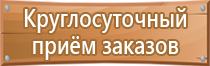 Круглосуточный приём заказов